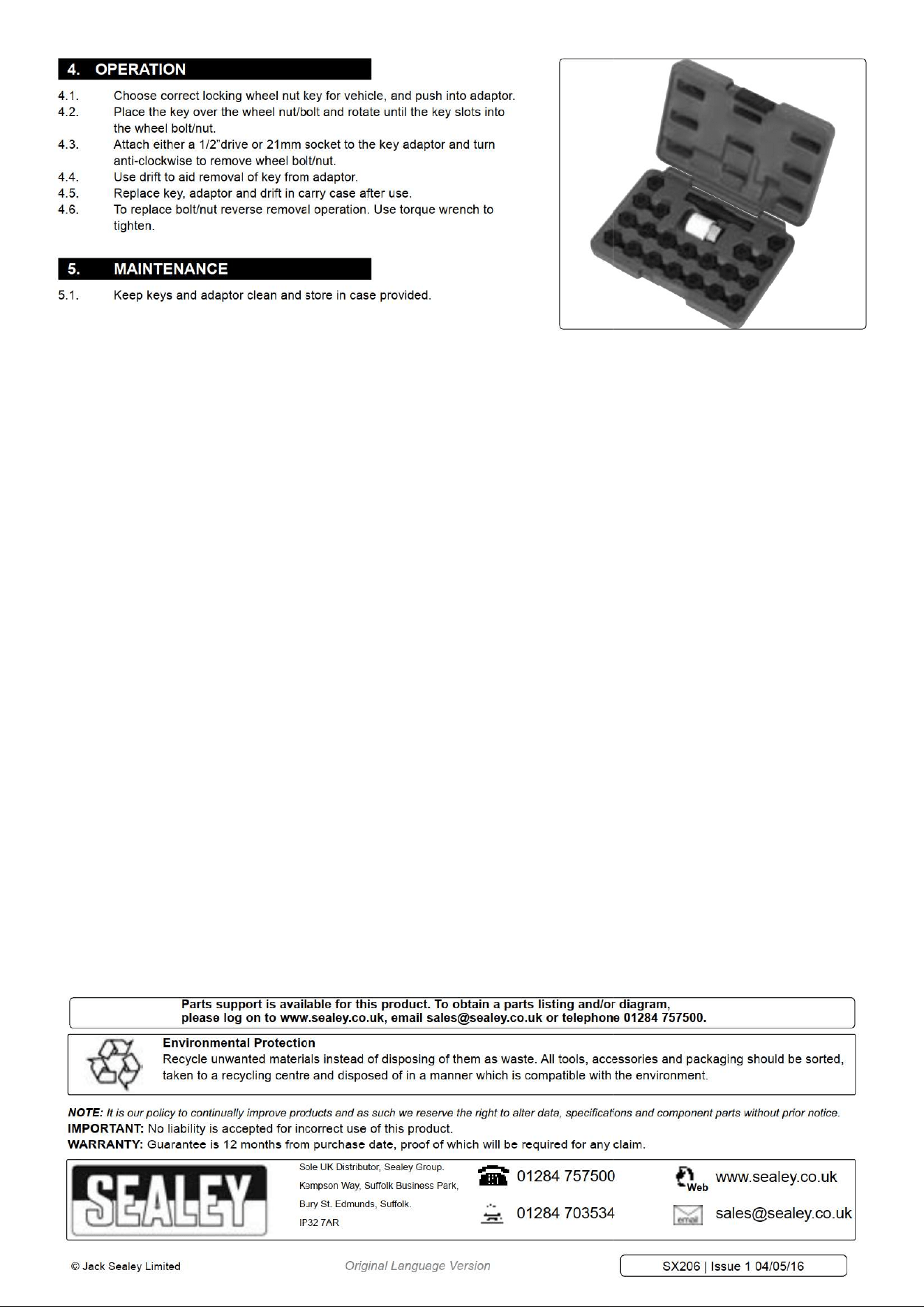 4. OPERATION

4.1. Choose correct locking wheel nut key for vehicle, and push into adaptor.
4.2. Place the key over the wheel nut/bolt and rotate until the key slots into the wheel bolt/nut.
4.3. Attach either a 1/2"drive or 21mm socket to the key adaptor and turn anti-clockwise to remove wheel bolt/nut.
4.4. Use drift to aid removal of key from adaptor.
4.5. Replace key, adaptor and drift in carry case after use.
4.6. To replace bolt/nut reverse removal operation. Use torque wrench to tighten.

5. MAINTENANCE

5.1. Keep keys and adaptor clean and store in case provided.

Parts support is available for this product. To obtain a parts listing and/or diagram, please log on to www.sealey.co.uk, email sales@sealey.co.uk or telephone 01284 757500.

Environmental Protection
Recycle unwanted materials instead of disposing of them as waste. All tools, accessories and packaging should be sorted, taken to a recycling centre and disposed of in a manner which is compatible with the environment.

NOTE: It is our policy to continually improve products and as such we reserve the right to alter data, specifications and component parts without prior notice.
IMPORTANT: No liability is accepted for incorrect use of this product.
WARRANTY: Guarantee is 12 months from purchase date, proof of which will be required for any claim.

SEALEY

Sole UK Distributor, Sealey Group.
Kempson Way, Suffolk Business Park,
Bury St. Edmunds, Suffolk.
IP32 7AR

01284 757500
01284 703534

Web www.sealey.co.uk
email sales@sealey.co.uk

© Jack Sealey Limited

Original Language Version

SX206 | Issue 1 04/05/16